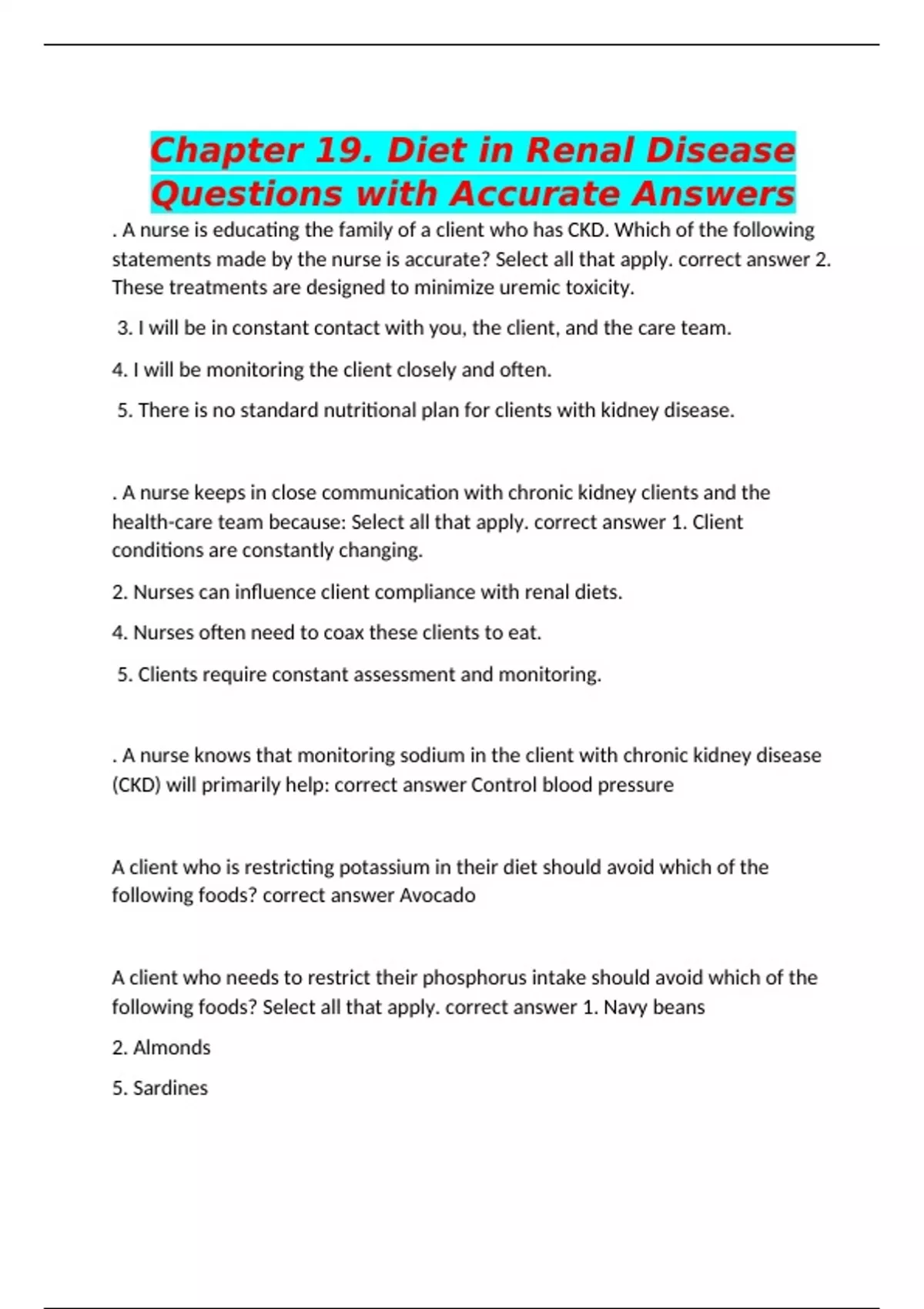 Chapter 19. Diet in Renal Disease Questions with Accurate Answers

. A nurse is educating the family of a client who has CKD. Which of the following statements made by the nurse is accurate? Select all that apply. correct answer 2. These treatments are designed to minimize uremic toxicity.

3. I will be in constant contact with you, the client, and the care team.

4. I will be monitoring the client closely and often.

5. There is no standard nutritional plan for clients with kidney disease.

. A nurse keeps in close communication with chronic kidney clients and the health-care team because: Select all that apply. correct answer 1. Client conditions are constantly changing.

2. Nurses can influence client compliance with renal diets.

4. Nurses often need to coax these clients to eat.

5. Clients require constant assessment and monitoring.

. A nurse knows that monitoring sodium in the client with chronic kidney disease (CKD) will primarily help: correct answer Control blood pressure

A client who is restricting potassium in their diet should avoid which of the following foods? correct answer Avocado

A client who needs to restrict their phosphorus intake should avoid which of the following foods? Select all that apply. correct answer 1. Navy beans

2. Almonds

5. Sardines